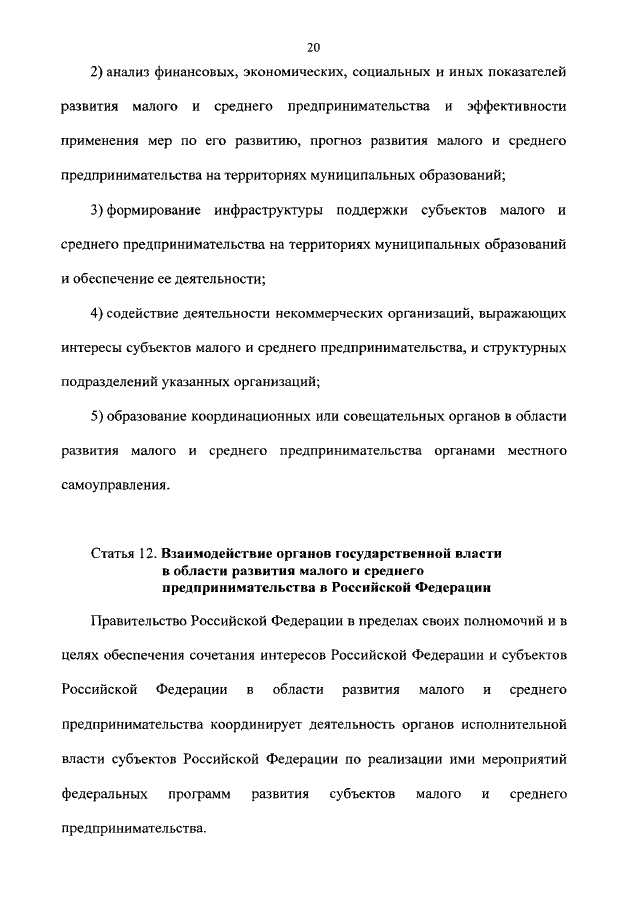 20

2) анализ финансовых, экономических, социальных и иных показателей развития малого и среднего предпринимательства и эффективности применения мер по его развитию, прогноз развития малого и среднего предпринимательства на территориях муниципальных образований;

3) формирование инфраструктуры поддержки субъектов малого и среднего предпринимательства на территориях муниципальных образований и обеспечение ее деятельности;

4) содействие деятельности некоммерческих организаций, выражающих интересы субъектов малого и среднего предпринимательства, и структурных подразделений указанных организаций;

5) образование координационных или совещательных органов в области развития малого и среднего предпринимательства органами местного самоуправления.

Статья 12. Взаимодействие органов государственной власти в области развития малого и среднего предпринимательства в Российской Федерации

Правительство Российской Федерации в пределах своих полномочий и в целях обеспечения сочетания интересов Российской Федерации и субъектов Российской Федерации в области развития малого и среднего предпринимательства координирует деятельность органов исполнительной власти субъектов Российской Федерации по реализации ими мероприятий федеральных программ развития субъектов малого и среднего предпринимательства.